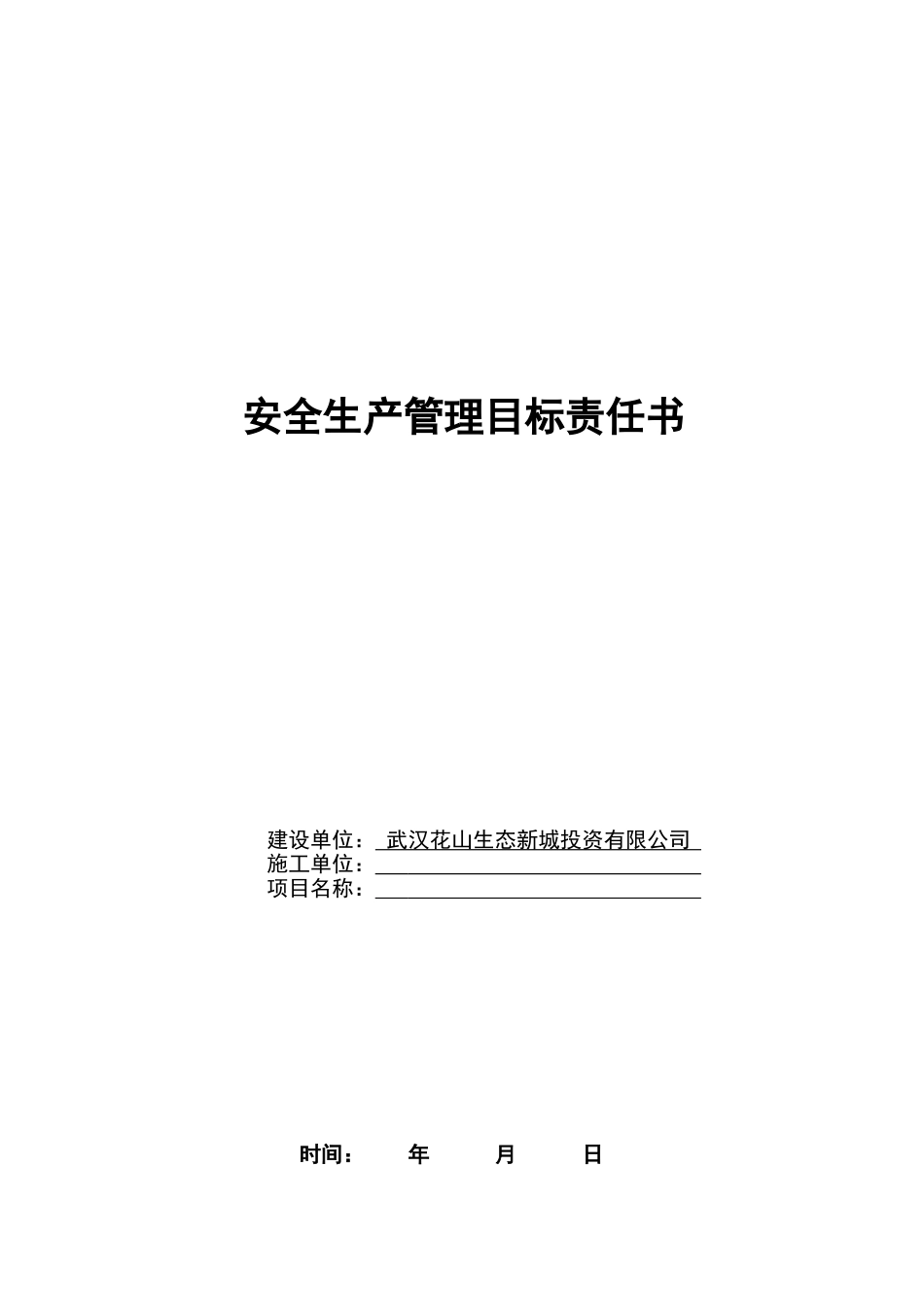 安全生产管理目标责任书

建设单位：武汉花山生态新城投资有限公司
施工单位：
项目名称：

时间：　　年　　月　　日